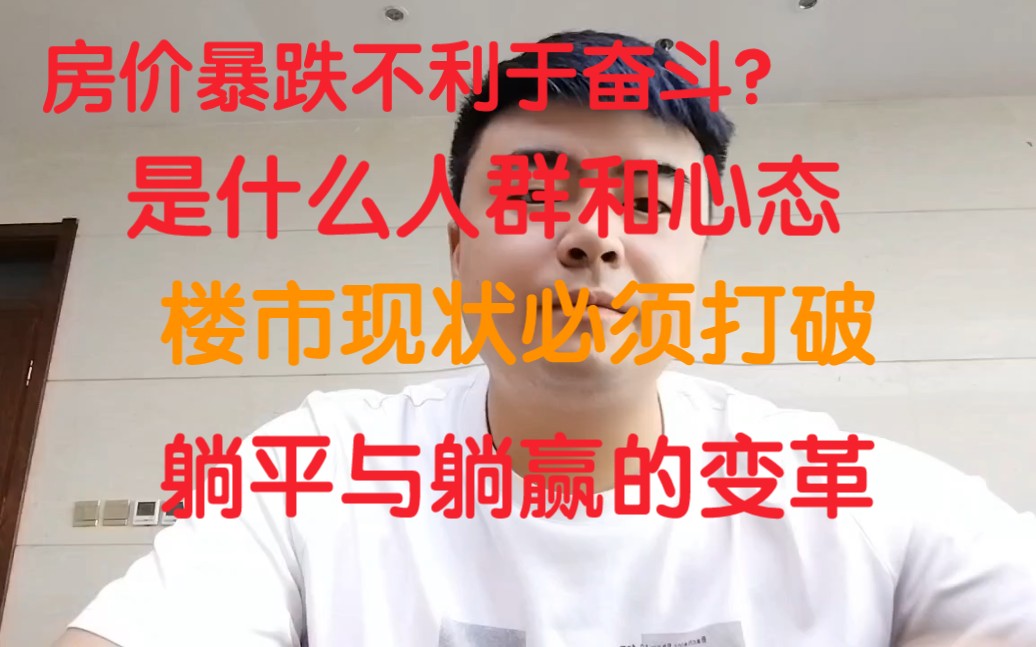 房价暴跌不利于奋斗?

是什么人群和心态

楼市现状必须打破

躺平与躺赢的变革